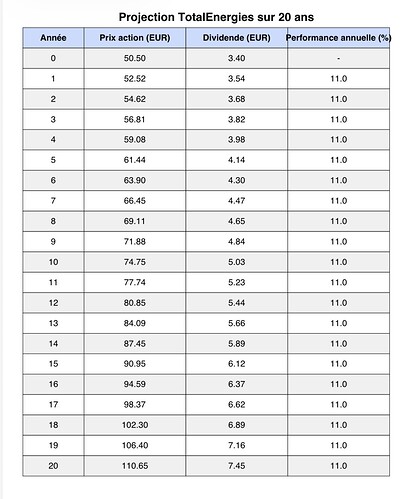 Projection TotalEnergies sur 20 ans

| Année | Prix action (EUR) | Dividende (EUR) | Performance annuelle (%) |
|---|---|---|---|
| 0 | 50.50 | 3.40 | - |
| 1 | 52.52 | 3.54 | 11.0 |
| 2 | 54.62 | 3.68 | 11.0 |
| 3 | 56.81 | 3.82 | 11.0 |
| 4 | 59.08 | 3.98 | 11.0 |
| 5 | 61.44 | 4.14 | 11.0 |
| 6 | 63.90 | 4.30 | 11.0 |
| 7 | 66.45 | 4.47 | 11.0 |
| 8 | 69.11 | 4.65 | 11.0 |
| 9 | 71.88 | 4.84 | 11.0 |
| 10 | 74.75 | 5.03 | 11.0 |
| 11 | 77.74 | 5.23 | 11.0 |
| 12 | 80.85 | 5.44 | 11.0 |
| 13 | 84.09 | 5.66 | 11.0 |
| 14 | 87.45 | 5.89 | 11.0 |
| 15 | 90.95 | 6.12 | 11.0 |
| 16 | 94.59 | 6.37 | 11.0 |
| 17 | 98.37 | 6.62 | 11.0 |
| 18 | 102.30 | 6.89 | 11.0 |
| 19 | 106.40 | 7.16 | 11.0 |
| 20 | 110.65 | 7.45 | 11.0 |